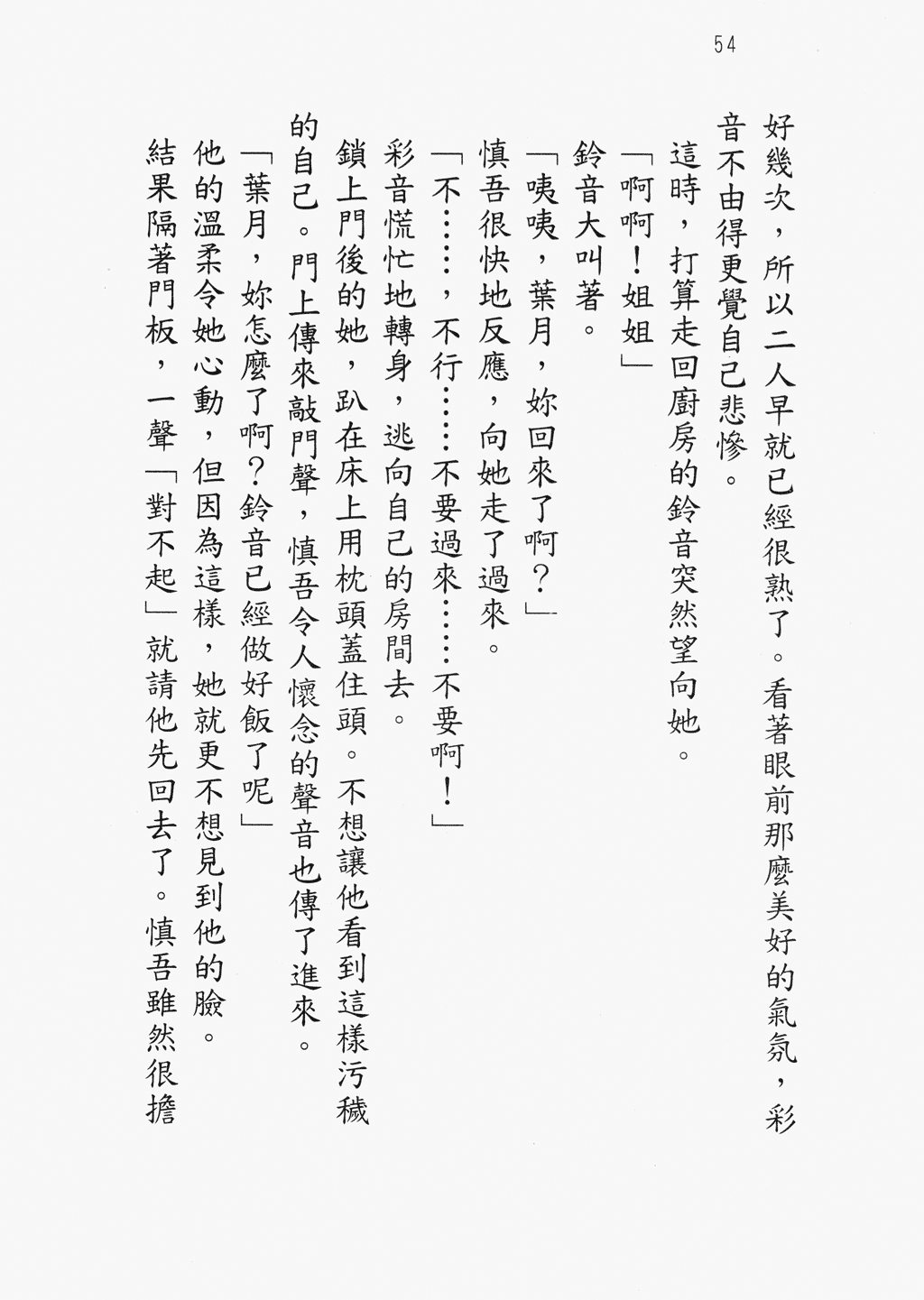 54

好幾次，所以二人早就已經很熟了。看著眼前那麼美好的氣氛，彩音不由得更覺自己悲慘。

這時，打算走回廚房的鈴音突然望向她。

「啊啊！姐姐」

鈴音大叫著。

「咦咦，葉月，妳回來了啊？」

慎吾很快地反應，向她走了過來。

「不……，不行……不要過來……不要啊！」

彩音慌忙地轉身，逃向自己的房間去。

鎖上門後的她，趴在床上用枕頭蓋住頭。不想讓他看到這樣污穢的自己。門上傳來敲門聲，慎吾令人懷念的聲音也傳了進來。

「葉月，妳怎麼了啊？鈴音已經做好飯了呢」

他的溫柔令她心動，但因為這樣，她就更不想見到他的臉。

結果隔著門板，一聲「對不起」就請他先回去了。慎吾雖然很擔